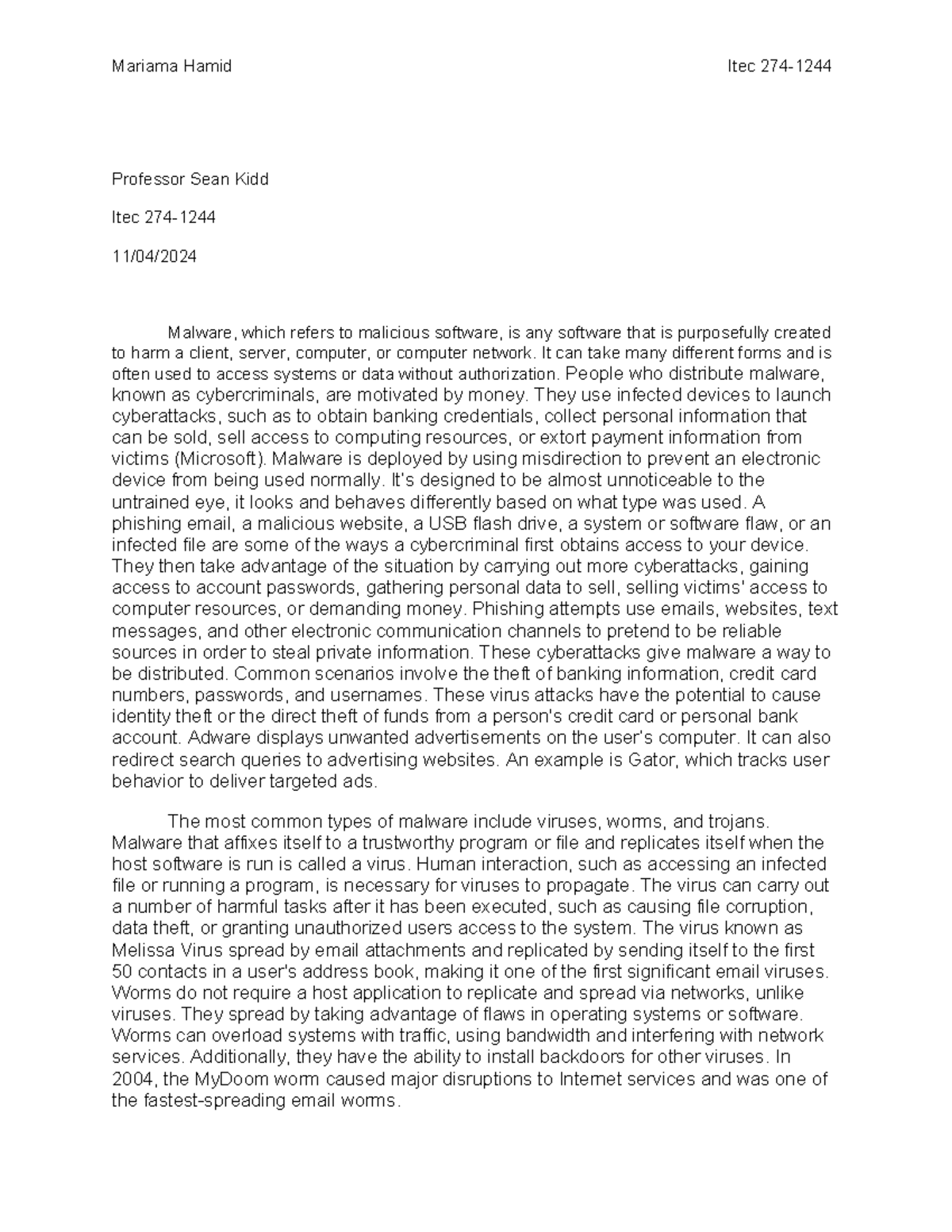 Mariama Hamid Itec 274-1244

Professor Sean Kidd

Itec 274-1244

11/04/2024

Malware, which refers to malicious software, is any software that is purposefully created to harm a client, server, computer, or computer network. It can take many different forms and is often used to access systems or data without authorization. People who distribute malware, known as cybercriminals, are motivated by money. They use infected devices to launch cyberattacks, such as to obtain banking credentials, collect personal information that can be sold, sell access to computing resources, or extort payment information from victims (Microsoft). Malware is deployed by using misdirection to prevent an electronic device from being used normally. It's designed to be almost unnoticeable to the untrained eye, it looks and behaves differently based on what type was used. A phishing email, a malicious website, a USB flash drive, a system or software flaw, or an infected file are some of the ways a cybercriminal first obtains access to your device. They then take advantage of the situation by carrying out more cyberattacks, gaining access to account passwords, gathering personal data to sell, selling victims' access to computer resources, or demanding money. Phishing attempts use emails, websites, text messages, and other electronic communication channels to pretend to be reliable sources in order to steal private information. These cyberattacks give malware a way to be distributed. Common scenarios involve the theft of banking information, credit card numbers, passwords, and usernames. These virus attacks have the potential to cause identity theft or the direct theft of funds from a person's credit card or personal bank account. Adware displays unwanted advertisements on the user's computer. It can also redirect search queries to advertising websites. An example is Gator, which tracks user behavior to deliver targeted ads.

The most common types of malware include viruses, worms, and trojans. Malware that affixes itself to a trustworthy program or file and replicates itself when the host software is run is called a virus. Human interaction, such as accessing an infected file or running a program, is necessary for viruses to propagate. The virus can carry out a number of harmful tasks after it has been executed, such as causing file corruption, data theft, or granting unauthorized users access to the system. The virus known as Melissa Virus spread by email attachments and replicated by sending itself to the first 50 contacts in a user's address book, making it one of the first significant email viruses. Worms do not require a host application to replicate and spread via networks, unlike viruses. They spread by taking advantage of flaws in operating systems or software. Worms can overload systems with traffic, using bandwidth and interfering with network services. Additionally, they have the ability to install backdoors for other viruses. In 2004, the MyDoom worm caused major disruptions to Internet services and was one of the fastest-spreading email worms.